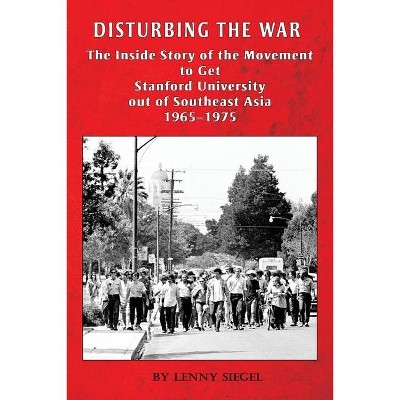 DISTURBING THE WAR

The Inside Story of the Movement to Get Stanford University out of Southeast Asia 1965–1975

BY LENNY SIEGEL